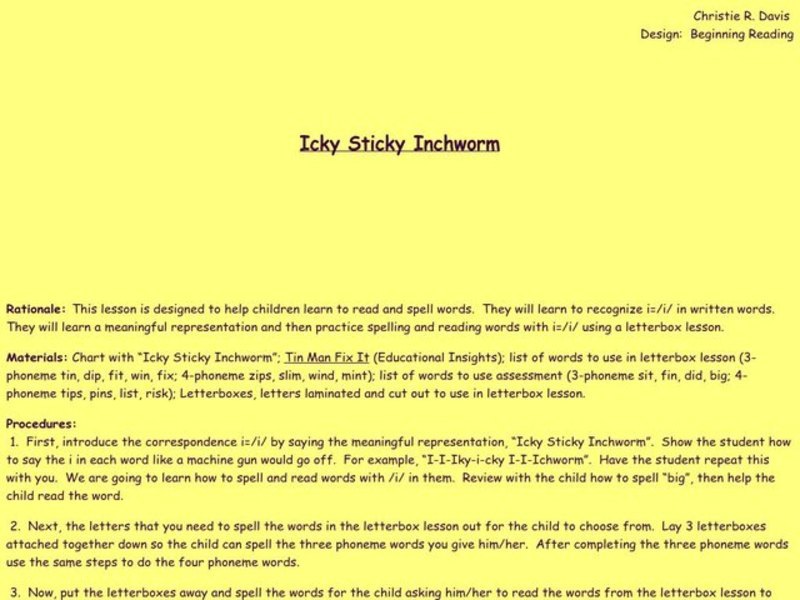 Christie R. Davis
Design: Beginning Reading

Icky Sticky Inchworm

Rationale: This lesson is designed to help children learn to read and spell words. They will learn to recognize i=/i/ in written words. They will learn a meaningful representation and then practice spelling and reading words with i=/i/ using a letterbox lesson.

Materials: Chart with "Icky Sticky Inchworm"; Tin Man Fix It (Educational Insights); list of words to use in letterbox lesson (3-phoneme tin, dip, fit, win, fix; 4-phoneme zips, slim, wind, mint); list of words to use assessment (3-phoneme sit, fin, did, big; 4-phoneme tips, pins, list, risk); Letterboxes, letters laminated and cut out to use in letterbox lesson.

Procedures:
1. First, introduce the correspondence i=/i/ by saying the meaningful representation, "Icky Sticky Inchworm". Show the student how to say the i in each word like a machine gun would go off. For example, "I-I-Iky-i-cky I-I-Ichworm". Have the student repeat this with you. We are going to learn how to spell and read words with /i/ in them. Review with the child how to spell "big", then help the child read the word.

2. Next, the letters that you need to spell the words in the letterbox lesson out for the child to choose from. Lay 3 letterboxes attached together down so the child can spell the three phoneme words you give him/her. After completing the three phoneme words use the same steps to do the four phoneme words.

3. Now, put the letterboxes away and spell the words for the child asking him/her to read the words from the letterbox lesson to